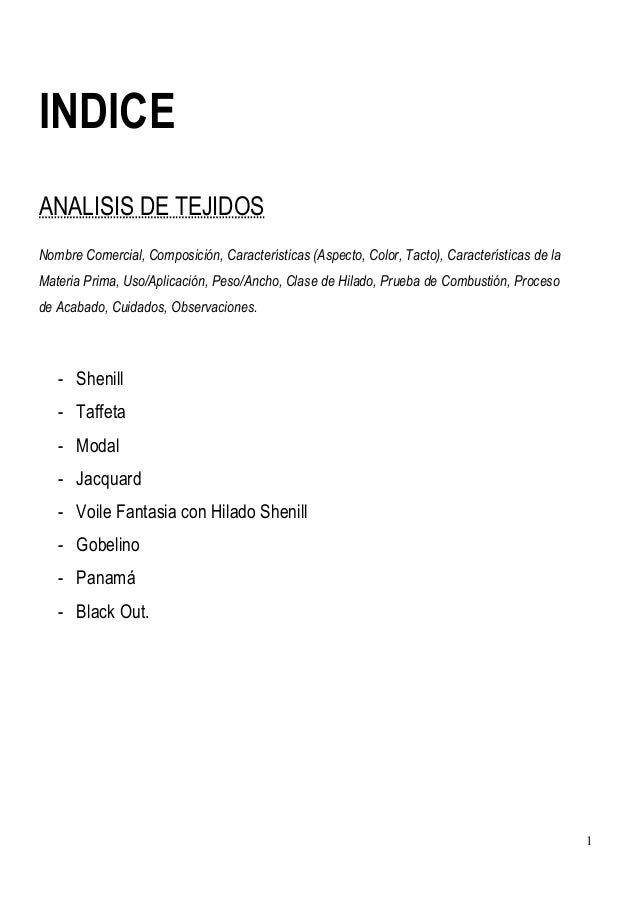 INDICE

ANALISIS DE TEJIDOS

Nombre Comercial, Composición, Características (Aspecto, Color, Tacto), Características de la Materia Prima, Uso/Aplicación, Peso/Ancho, Clase de Hilado, Prueba de Combustión, Proceso de Acabado, Cuidados, Observaciones.

- Shenill
- Taffeta
- Modal
- Jacquard
- Voile Fantasia con Hilado Shenill
- Gobelino
- Panamá
- Black Out.

1